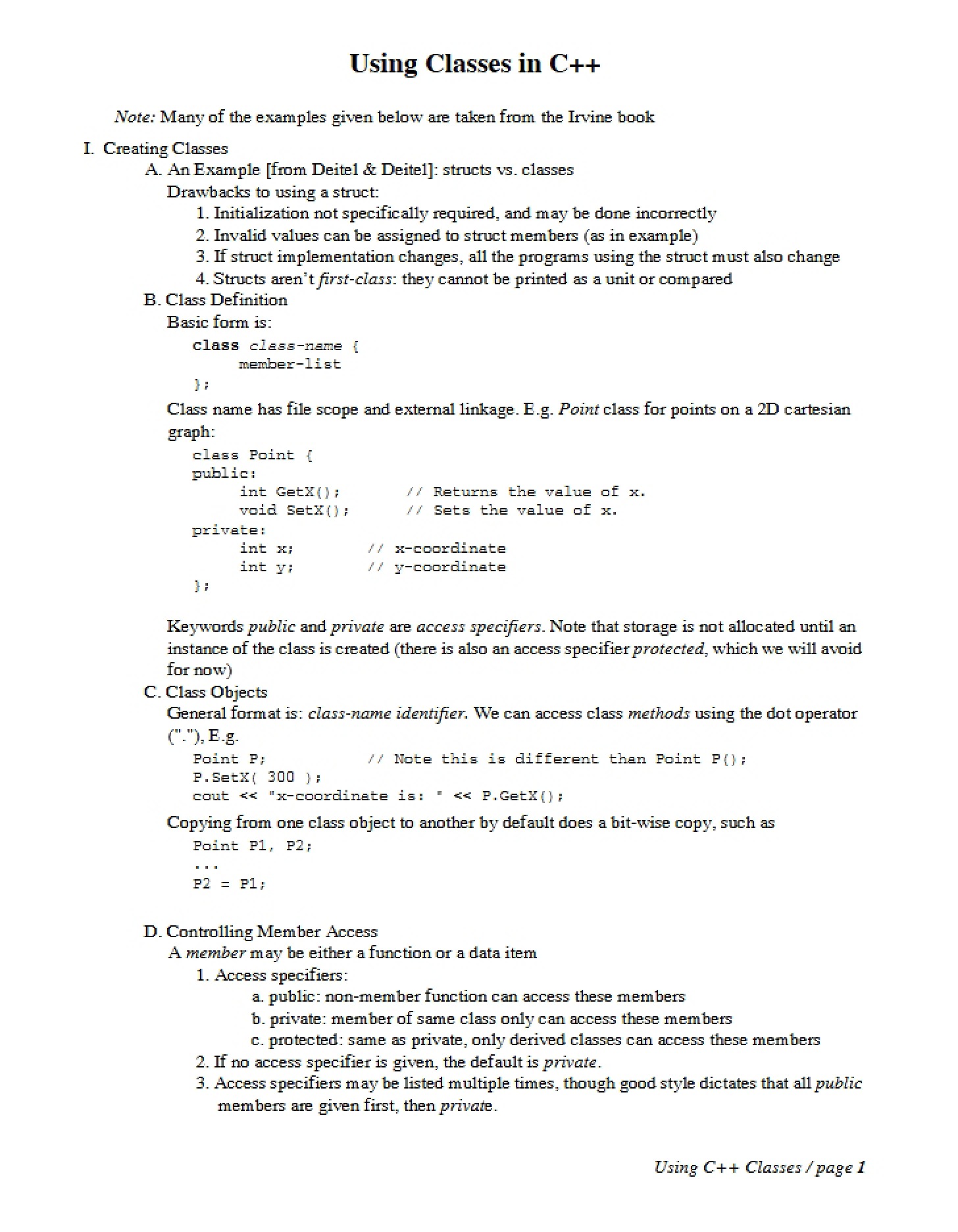 Using Classes in C++

Note: Many of the examples given below are taken from the Irvine book

I. Creating Classes

A. An Example [from Deitel & Deitel]: structs vs. classes

Drawbacks to using a struct:

1. Initialization not specifically required, and may be done incorrectly
2. Invalid values can be assigned to struct members (as in example)
3. If struct implementation changes, all the programs using the struct must also change
4. Structs aren't first-class: they cannot be printed as a unit or compared

B. Class Definition

Basic form is:

class class-name {
     member-list
};

Class name has file scope and external linkage. E.g. Point class for points on a 2D cartesian graph:

class Point {
public:
     int GetX();        // Returns the value of x.
     void SetX();       // Sets the value of x.
private:
     int x;        // x-coordinate
     int y;        // y-coordinate
};

Keywords public and private are access specifiers. Note that storage is not allocated until an instance of the class is created (there is also an access specifier protected, which we will avoid for now)

C. Class Objects

General format is: class-name identifier. We can access class methods using the dot operator ("."), E.g.

Point P;           // Note this is different than Point P();
P.SetX( 300 );
cout << "x-coordinate is: " << P.GetX();

Copying from one class object to another by default does a bit-wise copy, such as

Point P1, P2;
...
P2 = P1;

D. Controlling Member Access

A member may be either a function or a data item

1. Access specifiers:
a. public: non-member function can access these members
b. private: member of same class only can access these members
c. protected: same as private, only derived classes can access these members
2. If no access specifier is given, the default is private.
3. Access specifiers may be listed multiple times, though good style dictates that all public members are given first, then private.

Using C++ Classes / page 1